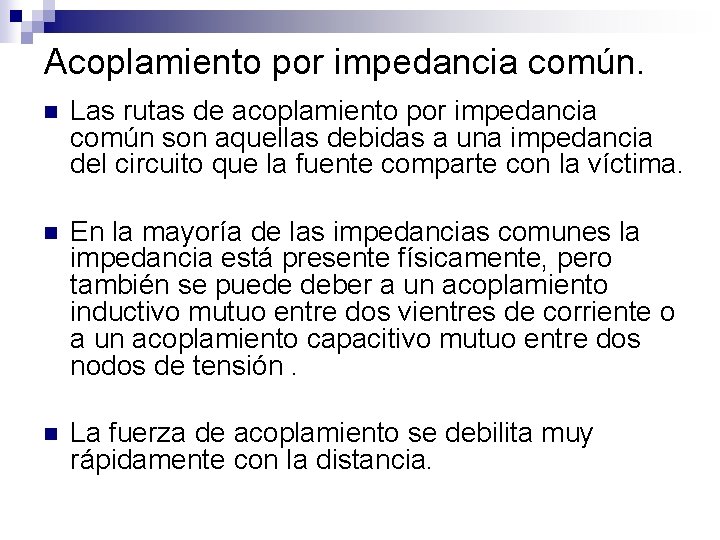 Acoplamiento por impedancia común.

Las rutas de acoplamiento por impedancia común son aquellas debidas a una impedancia del circuito que la fuente comparte con la víctima.

En la mayoría de las impedancias comunes la impedancia está presente físicamente, pero también se puede deber a un acoplamiento inductivo mutuo entre dos vientres de corriente o a un acoplamiento capacitivo mutuo entre dos nodos de tensión .

La fuerza de acoplamiento se debilita muy rápidamente con la distancia.